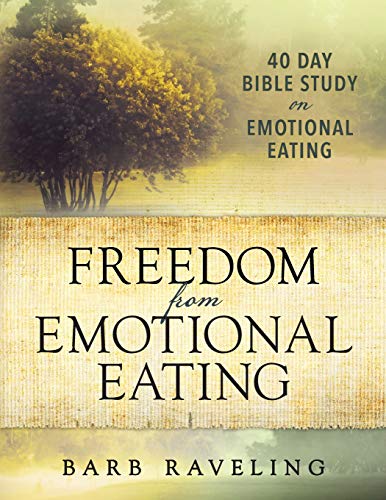 40 DAY
BIBLE STUDY
on
EMOTIONAL
EATING

FREEDOM
from
EMOTIONAL
EATING

BARB RAVELING